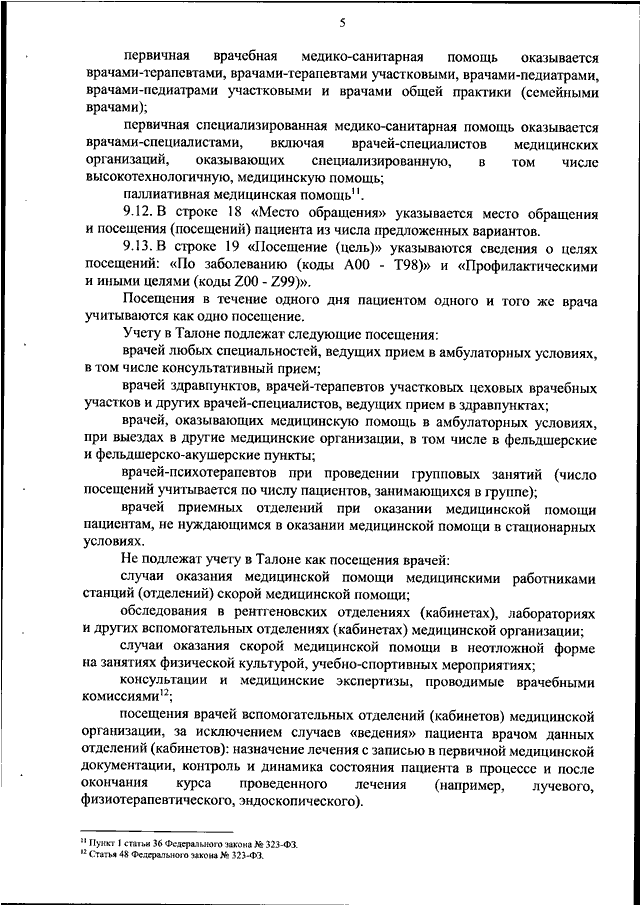 5

первичная врачебная медико-санитарная помощь оказывается врачами-терапевтами, врачами-терапевтами участковыми, врачами-педиатрами, врачами-педиатрами участковыми и врачами общей практики (семейными врачами);

первичная специализированная медико-санитарная помощь оказывается врачами-специалистами, включая врачей-специалистов медицинских организаций, оказывающих специализированную, в том числе высокотехнологичную, медицинскую помощь;

паллиативная медицинская помощь$^{11}$.

9.12. В строке 18 «Место обращения» указывается место обращения и посещения (посещений) пациента из числа предложенных вариантов.

9.13. В строке 19 «Посещение (цель)» указываются сведения о целях посещений: «По заболеванию (коды A00 - T98)» и «Профилактическими и иными целями (коды Z00 - Z99)».

Посещения в течение одного дня пациентом одного и того же врача учитываются как одно посещение.

Учету в Талоне подлежат следующие посещения:

врачей любых специальностей, ведущих прием в амбулаторных условиях, в том числе консультативный прием;

врачей здравпунктов, врачей-терапевтов участковых цеховых врачебных участков и других врачей-специалистов, ведущих прием в здравпунктах;

врачей, оказывающих медицинскую помощь в амбулаторных условиях, при выездах в другие медицинские организации, в том числе в фельдшерские и фельдшерско-акушерские пункты;

врачей-психотерапевтов при проведении групповых занятий (число посещений учитывается по числу пациентов, занимающихся в группе);

врачей приемных отделений при оказании медицинской помощи пациентам, не нуждающимся в оказании медицинской помощи в стационарных условиях.

Не подлежат учету в Талоне как посещения врачей:

случаи оказания медицинской помощи медицинскими работниками станций (отделений) скорой медицинской помощи;

обследования в рентгеновских отделениях (кабинетах), лабораториях и других вспомогательных отделениях (кабинетах) медицинской организации;

случаи оказания скорой медицинской помощи в неотложной форме на занятиях физической культурой, учебно-спортивных мероприятиях;

консультации и медицинские экспертизы, проводимые врачебными комиссиями$^{12}$;

посещения врачей вспомогательных отделений (кабинетов) медицинской организации, за исключением случаев «ведения» пациента врачом данных отделений (кабинетов): назначение лечения с записью в первичной медицинской документации, контроль и динамика состояния пациента в процессе и после окончания курса проведенного лечения (например, лучевого, физиотерапевтического, эндоскопического).

$^{11}$ Пункт 1 статьи 36 Федерального закона № 323-ФЗ.
$^{12}$ Статья 48 Федерального закона № 323-ФЗ.